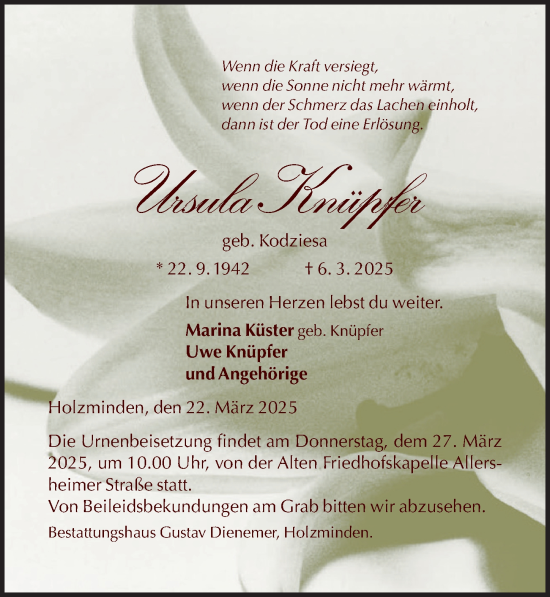 Wenn die Kraft versiegt,
wenn die Sonne nicht mehr wärmt,
wenn der Schmerz das Lachen einholt,
dann ist der Tod eine Erlösung.

Ursula Knüpfer

geb. Kodziesa

* 22. 9. 1942 † 6. 3. 2025

In unseren Herzen lebst du weiter.

Marina Küster geb. Knüpfer
Uwe Knüpfer
und Angehörige

Holzminden, den 22. März 2025

Die Urnenbeisetzung findet am Donnerstag, dem 27. März 2025, um 10.00 Uhr, von der Alten Friedhofskapelle Allersheimer Straße statt.
Von Beileidsbekundungen am Grab bitten wir abzusehen.

Bestattungshaus Gustav Dienemer, Holzminden.